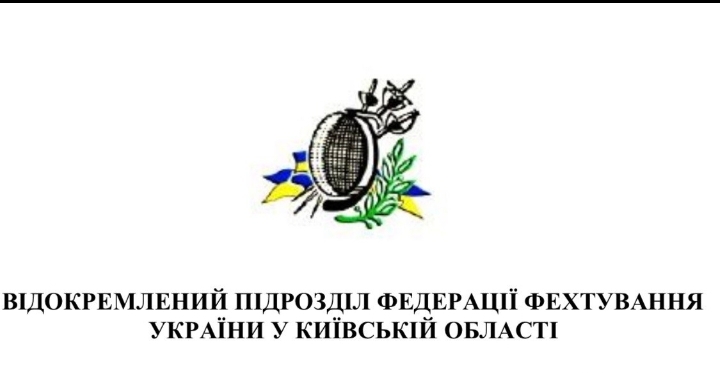 ВІДОКРЕМЛЕНИЙ ПІДРОЗДІЛ ФЕДЕРАЦІЇ ФЕХТУВАННЯ УКРАЇНИ У КИЇВСЬКІЙ ОБЛАСТІ